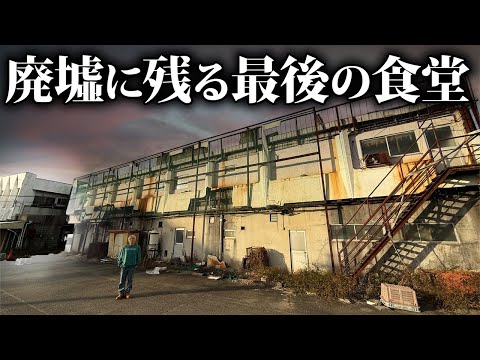 廃墟に残る最後の食堂